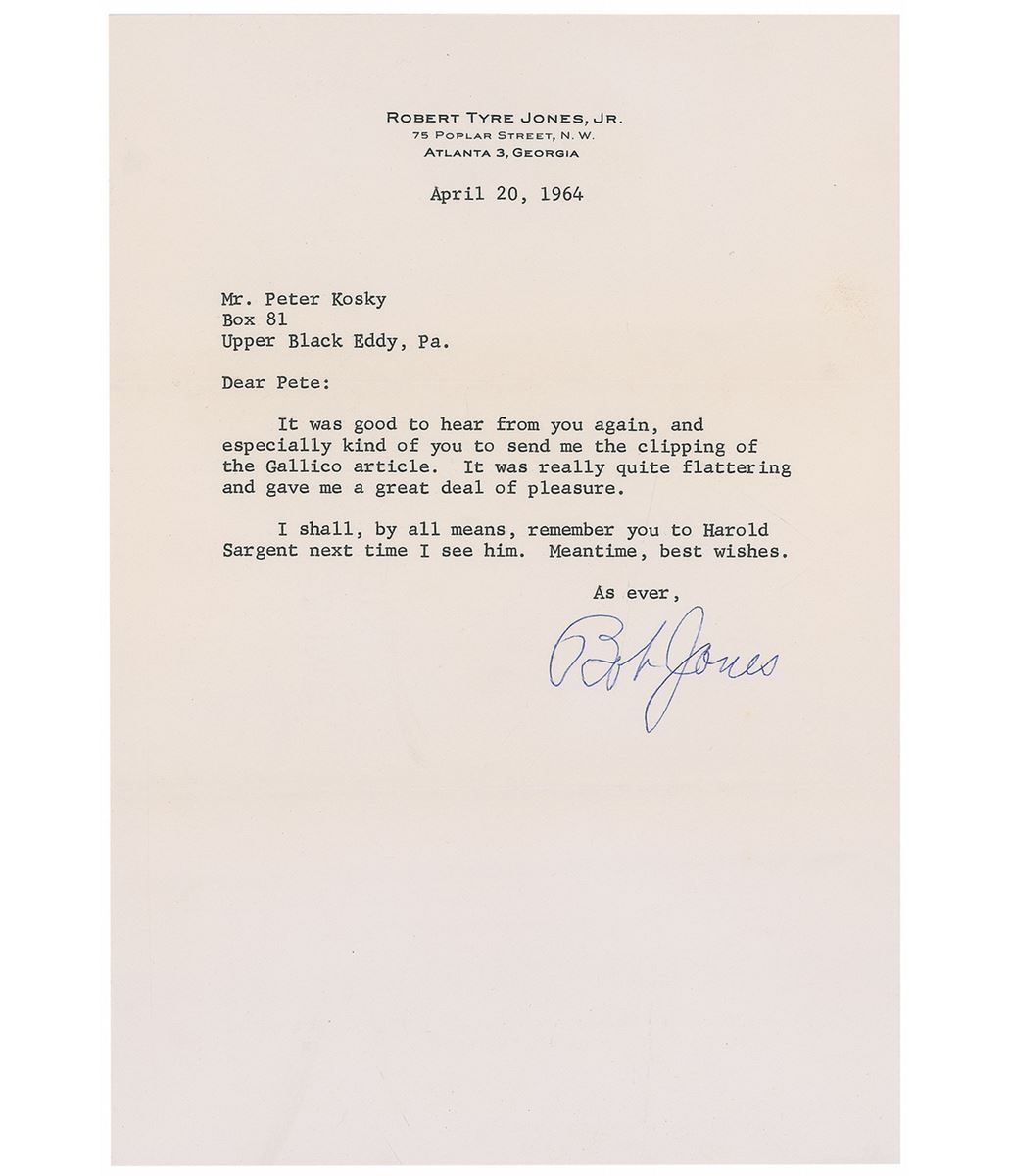 ROBERT TYRE JONES, JR.
75 POPLAR STREET, N. W.
ATLANTA 3, GEORGIA

April 20, 1964

Mr. Peter Kosky
Box 81
Upper Black Eddy, Pa.

Dear Pete:

It was good to hear from you again, and especially kind of you to send me the clipping of the Gallico article. It was really quite flattering and gave me a great deal of pleasure.

I shall, by all means, remember you to Harold Sargent next time I see him. Meantime, best wishes.

As ever,

Bob Jones